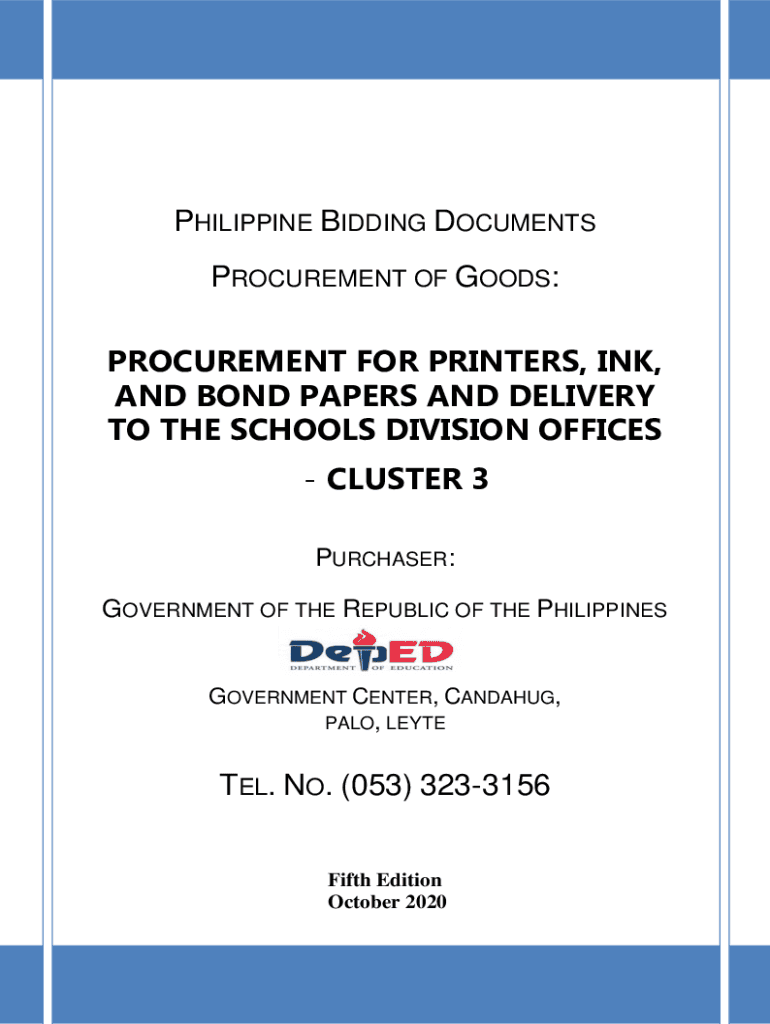 PHILIPPINE BIDDING DOCUMENTS

PROCUREMENT OF GOODS:

PROCUREMENT FOR PRINTERS, INK, AND BOND PAPERS AND DELIVERY TO THE SCHOOLS DIVISION OFFICES - CLUSTER 3

PURCHASER:

GOVERNMENT OF THE REPUBLIC OF THE PHILIPPINES

DepED
DEPARTMENT OF EDUCATION

GOVERNMENT CENTER, CANDAHUG, PALO, LEYTE

TEL. NO. (053) 323-3156

Fifth Edition
October 2020